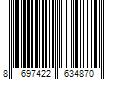 8 697422 634870